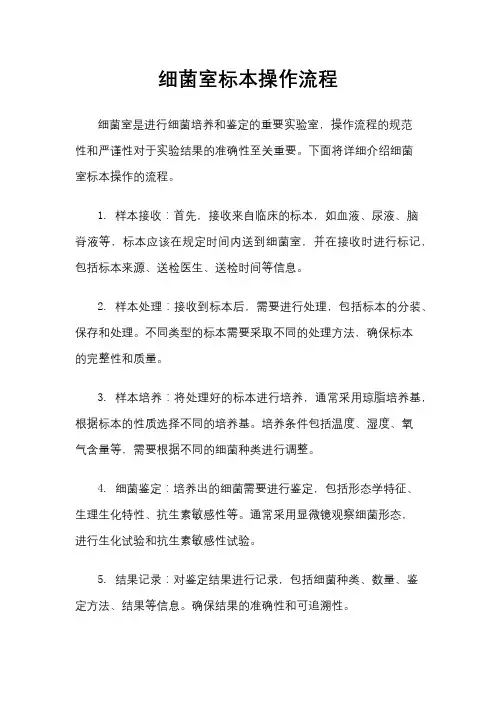 细菌室标本操作流程

细菌室是进行细菌培养和鉴定的重要实验室，操作流程的规范性和严谨性对于实验结果的准确性至关重要。下面将详细介绍细菌室标本操作的流程。

1. 样本接收：首先，接收来自临床的标本，如血液、尿液、脑脊液等，标本应该在规定时间内送到细菌室，并在接收时进行标记，包括标本来源、送检医生、送检时间等信息。

2. 样本处理：接收到标本后，需要进行处理，包括标本的分装、保存和处理。不同类型的标本需要采取不同的处理方法，确保标本的完整性和质量。

3. 样本培养：将处理好的标本进行培养，通常采用琼脂培养基，根据标本的性质选择不同的培养基。培养条件包括温度、湿度、氧气含量等，需要根据不同的细菌种类进行调整。

4. 细菌鉴定：培养出的细菌需要进行鉴定，包括形态学特征、生理生化特性、抗生素敏感性等。通常采用显微镜观察细菌形态，进行生化试验和抗生素敏感性试验。

5. 结果记录：对鉴定结果进行记录，包括细菌种类、数量、鉴定方法、结果等信息。确保结果的准确性和可追溯性。